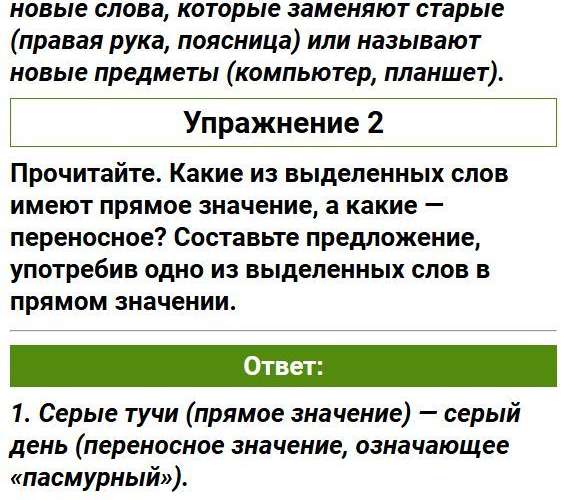 новые слова, которые заменяют старые (правая рука, поясница) или называют новые предметы (компьютер, планшет).

Упражнение 2

Прочитайте. Какие из выделенных слов имеют прямое значение, а какие — переносное? Составьте предложение, употребив одно из выделенных слов в прямом значении.

Ответ:

1. Серые тучи (прямое значение) — серый день (переносное значение, означающее «пасмурный»).